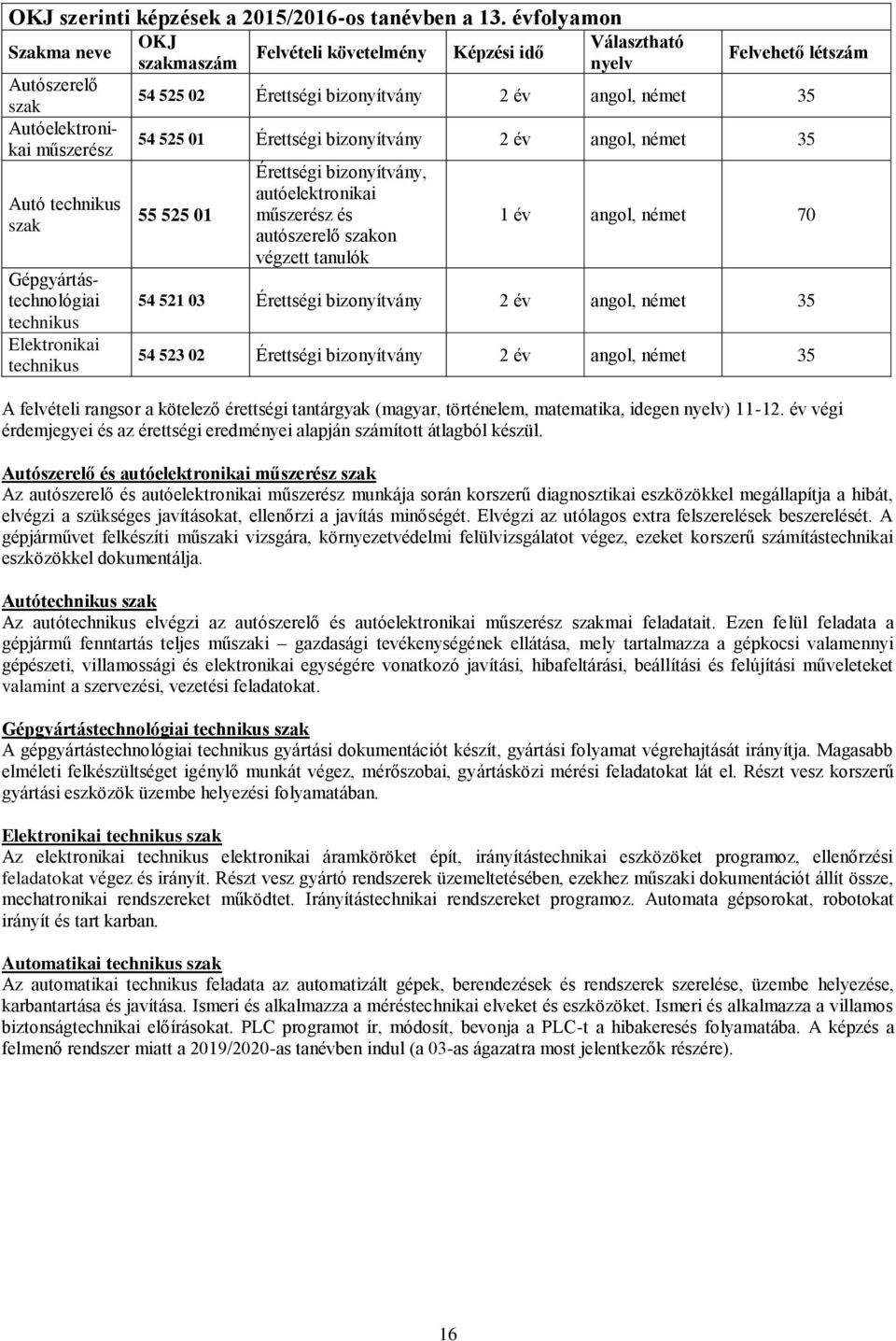 OKJ szerinti képzések a 2015/2016-os tanévben a 13. évfolyamon

| Szakma neve | OKJ szakmaszám | Felvételi követelmény | Képzési idő | Választható nyelv | Felvehető létszám |
|---|---|---|---|---|---|
| Autószerelő szak | 54 525 02 | Érettségi bizonyítvány | 2 év | angol, német | 35 |
| Autóelektronikai műszerész | 54 525 01 | Érettségi bizonyítvány | 2 év | angol, német | 35 |
| Autó technikus szak | 55 525 01 | Érettségi bizonyítvány, autóelektronikai műszerész és autószerelő szakon végzett tanulók | 1 év | angol, német | 70 |
| Gépgyártástechnológiai technikus | 54 521 03 | Érettségi bizonyítvány | 2 év | angol, német | 35 |
| Elektronikai technikus | 54 523 02 | Érettségi bizonyítvány | 2 év | angol, német | 35 |

A felvételi rangsor a kötelező érettségi tantárgyak (magyar, történelem, matematika, idegen nyelv) 11-12. év végi érdemjegyei és az érettségi eredményei alapján számított átlagból készül.

Autószerelő és autóelektronikai műszerész szak
Az autószerelő és autóelektronikai műszerész munkája során korszerű diagnosztikai eszközökkel megállapítja a hibát, elvégzi a szükséges javításokat, ellenőrzi a javítás minőségét. Elvégzi az utólagos extra felszerelések beszerelését. A gépjárművet felkészíti műszaki vizsgára, környezetvédelmi felülvizsgálatot végez, ezeket korszerű számítástechnikai eszközökkel dokumentálja.

Autótechnikus szak
Az autótechnikus elvégzi az autószerelő és autóelektronikai műszerész szakmai feladatait. Ezen felül feladata a gépjármű fenntartás teljes műszaki – gazdasági tevékenységének ellátása, mely tartalmazza a gépkocsi valamennyi gépészeti, villamossági és elektronikai egységére vonatkozó javítási, hibafeltárási, beállítási és felújítási műveleteket valamint a szervezési, vezetési feladatokat.

Gépgyártástechnológiai technikus szak
A gépgyártástechnológiai technikus gyártási dokumentációt készít, gyártási folyamat végrehajtását irányítja. Magasabb elméleti felkészültséget igénylő munkát végez, mérőszobai, gyártásközi mérési feladatokat lát el. Részt vesz korszerű gyártási eszközök üzembe helyezési folyamatában.

Elektronikai technikus szak
Az elektronikai technikus elektronikai áramköröket épít, irányítástechnikai eszközöket programoz, ellenőrzési feladatokat végez és irányít. Részt vesz gyártó rendszerek üzemeltetésében, ezekhez műszaki dokumentációt állít össze, mechatronikai rendszereket működtet. Irányítástechnikai rendszereket programoz. Automata gépsorokat, robotokat irányít és tart karban.

Automatikai technikus szak
Az automatikai technikus feladata az automatizált gépek, berendezések és rendszerek szerelése, üzembe helyezése, karbantartása és javítása. Ismeri és alkalmazza a méréstechnikai elveket és eszközöket. Ismeri és alkalmazza a villamos biztonságtechnikai előírásokat. PLC programot ír, módosít, bevonja a PLC-t a hibakeresés folyamatába. A képzés a felmenő rendszer miatt a 2019/2020-as tanévben indul (a 03-as ágazatra most jelentkezők részére).

16